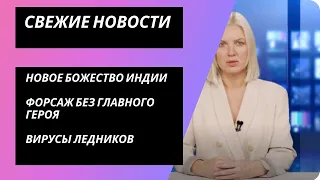 СВЕЖИЕ НОВОСТИ

НОВОЕ БОЖЕСТВО ИНДИИ

ФОРСАЖ БЕЗ ГЛАВНОГО ГЕРОЯ

ВИРУСЫ ЛЕДНИКОВ